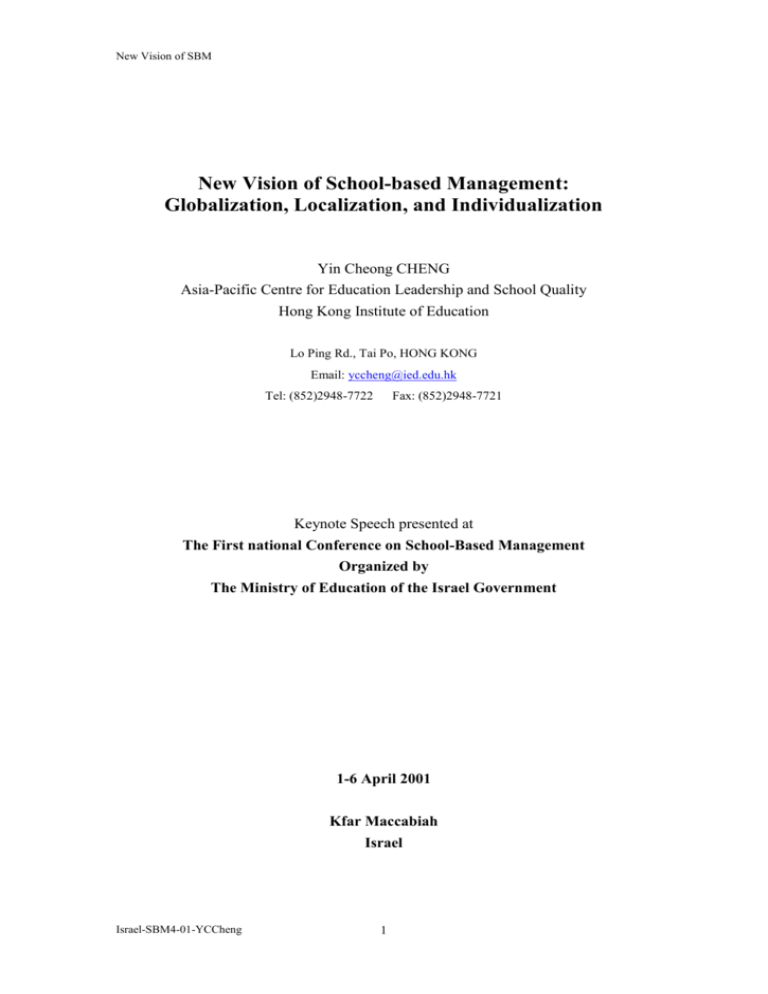 New Vision of SBM

New Vision of School-based Management: Globalization, Localization, and Individualization

Yin Cheong CHENG
Asia-Pacific Centre for Education Leadership and School Quality
Hong Kong Institute of Education

Lo Ping Rd., Tai Po, HONG KONG
Email: yccheng@ied.edu.hk
Tel: (852)2948-7722 Fax: (852)2948-7721

Keynote Speech presented at
The First national Conference on School-Based Management
Organized by
The Ministry of Education of the Israel Government

1-6 April 2001

Kfar Maccabiah
Israel

Israel-SBM4-01-YCCheng

1